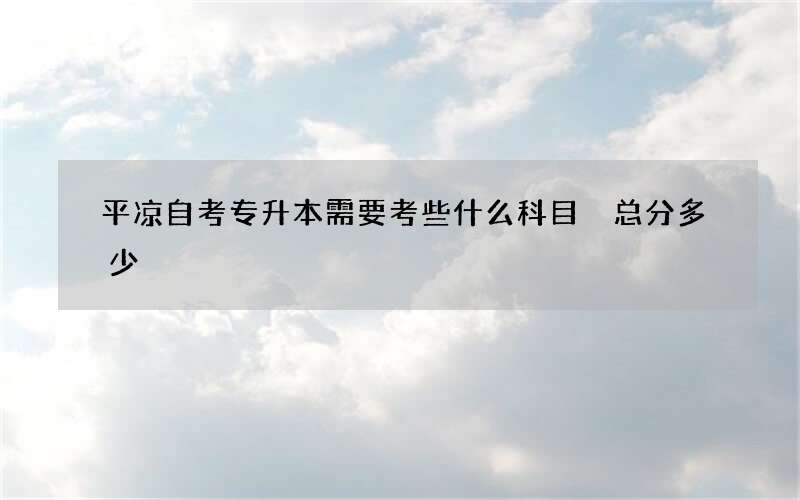 平凉自考专升本需要考些什么科目 总分多少